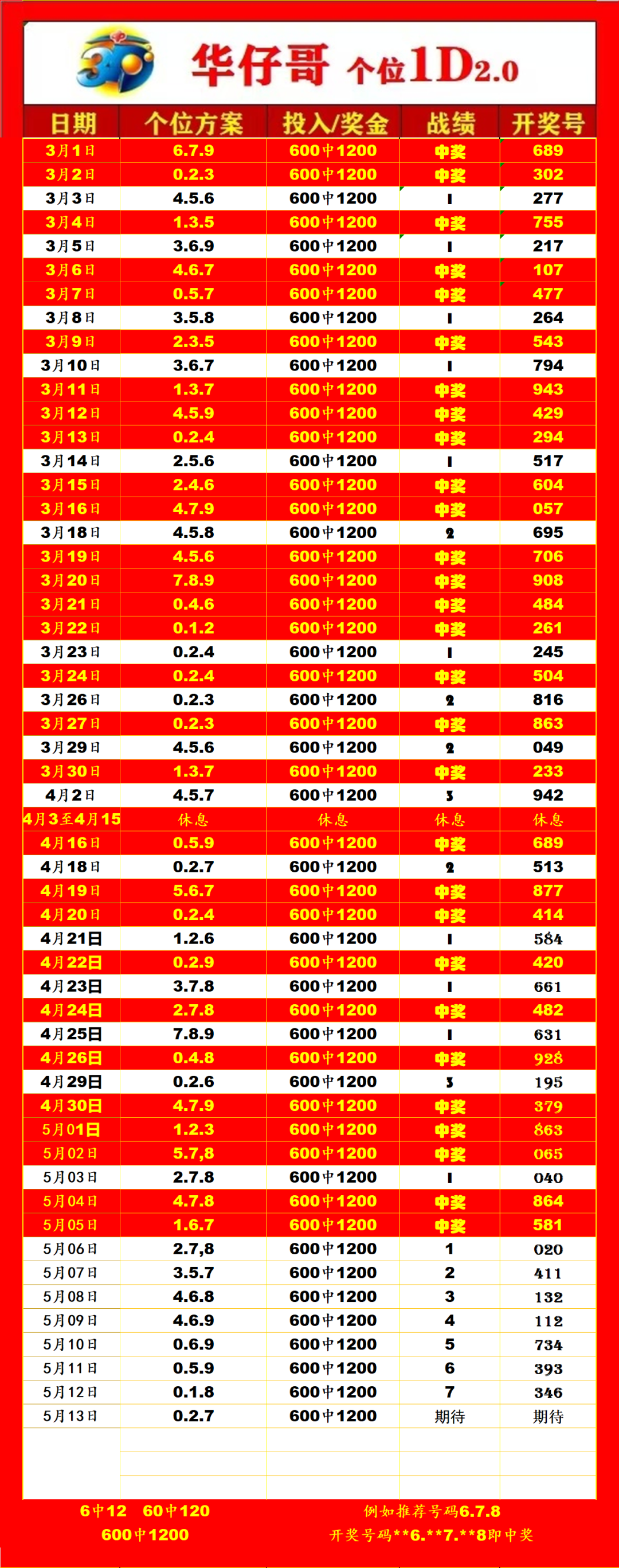 3D 华仔哥 个位1D2.0

| 日期 | 个位方案 | 投入/奖金 | 战绩 | 开奖号 |
|---|---|---|---|---|
| 3月1日 | 6.7.9 | 600中1200 | 中奖 | 689 |
| 3月2日 | 0.2.3 | 600中1200 | 中奖 | 302 |
| 3月3日 | 4.5.6 | 600中1200 | 1 | 277 |
| 3月4日 | 1.3.5 | 600中1200 | 中奖 | 755 |
| 3月5日 | 3.6.9 | 600中1200 | 1 | 217 |
| 3月6日 | 4.6.7 | 600中1200 | 中奖 | 107 |
| 3月7日 | 0.5.7 | 600中1200 | 中奖 | 477 |
| 3月8日 | 3.5.8 | 600中1200 | 1 | 264 |
| 3月9日 | 2.3.5 | 600中1200 | 中奖 | 543 |
| 3月10日 | 3.6.7 | 600中1200 | 1 | 794 |
| 3月11日 | 1.3.7 | 600中1200 | 中奖 | 943 |
| 3月12日 | 4.5.9 | 600中1200 | 中奖 | 429 |
| 3月13日 | 0.2.4 | 600中1200 | 中奖 | 294 |
| 3月14日 | 2.5.6 | 600中1200 | 1 | 517 |
| 3月15日 | 2.4.6 | 600中1200 | 中奖 | 604 |
| 3月16日 | 4.7.9 | 600中1200 | 中奖 | 057 |
| 3月18日 | 4.5.8 | 600中1200 | 2 | 695 |
| 3月19日 | 4.5.6 | 600中1200 | 中奖 | 706 |
| 3月20日 | 7.8.9 | 600中1200 | 中奖 | 908 |
| 3月21日 | 0.4.6 | 600中1200 | 中奖 | 484 |
| 3月22日 | 0.1.2 | 600中1200 | 中奖 | 261 |
| 3月23日 | 0.2.4 | 600中1200 | 1 | 245 |
| 3月24日 | 0.2.4 | 600中1200 | 中奖 | 504 |
| 3月26日 | 0.2.3 | 600中1200 | 2 | 816 |
| 3月27日 | 0.2.3 | 600中1200 | 中奖 | 863 |
| 3月29日 | 4.5.6 | 600中1200 | 2 | 049 |
| 3月30日 | 1.3.7 | 600中1200 | 中奖 | 233 |
| 4月2日 | 4.5.7 | 600中1200 | 3 | 942 |
| 4月3至4月15 | 休息 | 休息 | 休息 | 休息 |
| 4月16日 | 0.5.9 | 600中1200 | 中奖 | 689 |
| 4月18日 | 0.2.7 | 600中1200 | 2 | 513 |
| 4月19日 | 5.6.7 | 600中1200 | 中奖 | 877 |
| 4月20日 | 0.2.4 | 600中1200 | 中奖 | 414 |
| 4月21日 | 1.2.6 | 600中1200 | 1 | 584 |
| 4月22日 | 0.2.9 | 600中1200 | 中奖 | 420 |
| 4月23日 | 3.7.8 | 600中1200 | 1 | 661 |
| 4月24日 | 2.7.8 | 600中1200 | 中奖 | 482 |
| 4月25日 | 7.8.9 | 600中1200 | 1 | 631 |
| 4月26日 | 0.4.8 | 600中1200 | 中奖 | 928 |
| 4月29日 | 0.2.6 | 600中1200 | 3 | 195 |
| 4月30日 | 4.7.9 | 600中1200 | 中奖 | 379 |
| 5月01日 | 1.2.3 | 600中1200 | 中奖 | 863 |
| 5月02日 | 5.7,8 | 600中1200 | 中奖 | 065 |
| 5月03日 | 2.7.8 | 600中1200 | 1 | 040 |
| 5月04日 | 4.7.8 | 600中1200 | 中奖 | 864 |
| 5月05日 | 1.6.7 | 600中1200 | 中奖 | 581 |
| 5月06日 | 2.7,8 | 600中1200 | 1 | 020 |
| 5月07日 | 3.5.7 | 600中1200 | 2 | 411 |
| 5月08日 | 4.6.8 | 600中1200 | 3 | 132 |
| 5月09日 | 4.6.9 | 600中1200 | 4 | 112 |
| 5月10日 | 0.6.9 | 600中1200 | 5 | 734 |
| 5月11日 | 0.5.9 | 600中1200 | 6 | 393 |
| 5月12日 | 0.1.8 | 600中1200 | 7 | 346 |
| 5月13日 | 0.2.7 | 600中1200 | 期待 | 期待 |

6中12 60中120
600中1200

例如推荐号码6.7.8
开奖号码**6.**7.**8即中奖